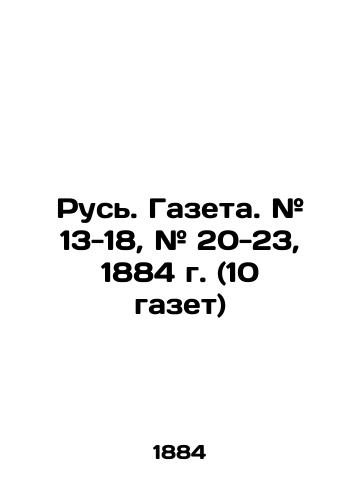 Русь. Газета. № 13-18, № 20-23, 1884 г. (10 газет)

1884